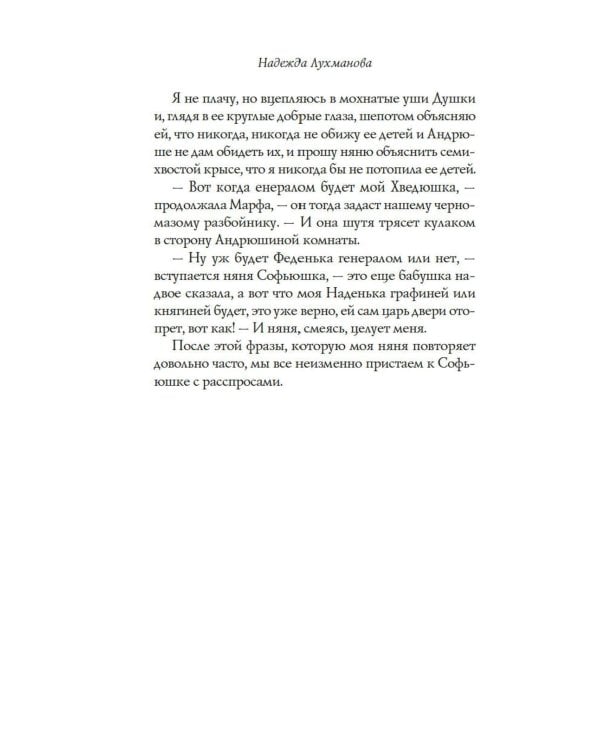 Надежда Лухманова

Я не плачу, но вцепляюсь в мохнатые уши Душки и, глядя в ее круглые добрые глаза, шепотом объясняю ей, что никогда, никогда не обижу ее детей и Андрюше не дам обидеть их, и прошу няню объяснить семихвостой крысе, что я никогда бы не потопила ее детей.

— Вот когда енералом будет мой Хведюшка, — продолжала Марфа, — он тогда задаст нашему черномазому разбойнику. — И она шутя трясет кулаком в сторону Андрюшиной комнаты.

— Ну уж будет Феденька генералом или нет, — вступается няня Софьюшка, — это еще бабушка надвое сказала, а вот что моя Наденька графиней или княгиней будет, это уже верно, ей сам царь двери отопрет, вот как! — И няня, смеясь, целует меня.

После этой фразы, которую моя няня повторяет довольно часто, мы все неизменно пристаем к Софьюшке с расспросами.